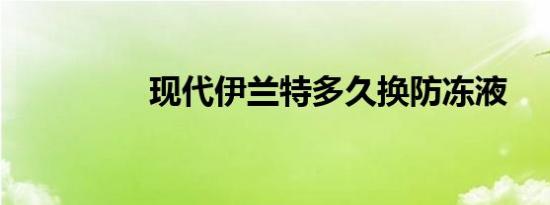 现代伊兰特多久换防冻液